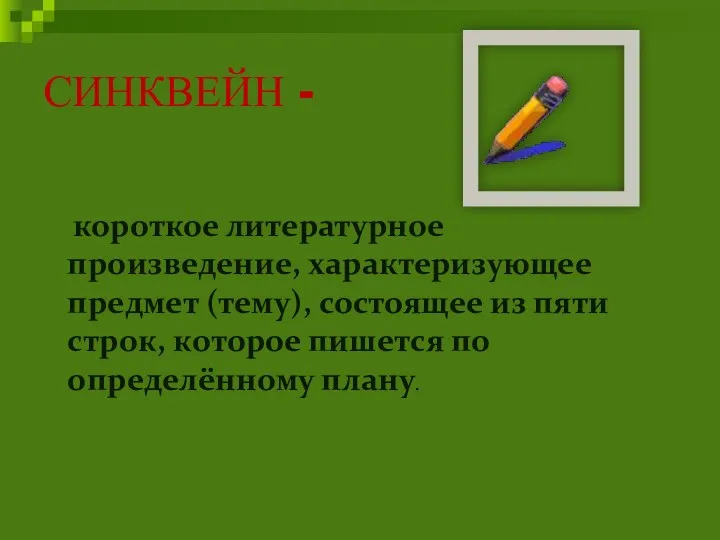 СИНКВЕЙН -

короткое литературное произведение, характеризующее предмет (тему), состоящее из пяти строк, которое пишется по определённому плану.